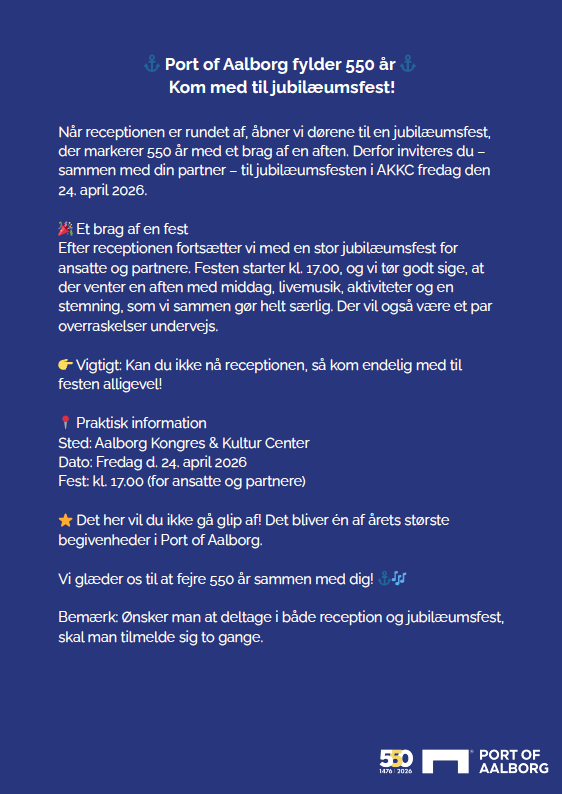 ⚓ Port of Aalborg fylder 550 år ⚓
Kom med til jubilæumsfest!

Når receptionen er rundet af, åbner vi dørene til en jubilæumsfest, der markerer 550 år med et brag af en aften. Derfor inviteres du – sammen med din partner – til jubilæumsfesten i AKKC fredag den 24. april 2026.

🎉 Et brag af en fest
Efter receptionen fortsætter vi med en stor jubilæumsfest for ansatte og partnere. Festen starter kl. 17.00, og vi tør godt sige, at der venter en aften med middag, livemusik, aktiviteter og en stemning, som vi sammen gør helt særlig. Der vil også være et par overraskelser undervejs.

👉 Vigtigt: Kan du ikke nå receptionen, så kom endelig med til festen alligevel!

📍 Praktisk information
Sted: Aalborg Kongres & Kultur Center
Dato: Fredag d. 24. april 2026
Fest: kl. 17.00 (for ansatte og partnere)

⭐ Det her vil du ikke gå glip af! Det bliver én af årets største begivenheder i Port of Aalborg.

Vi glæder os til at fejre 550 år sammen med dig! ⚓🎶

Bemærk: Ønsker man at deltage i både reception og jubilæumsfest, skal man tilmelde sig to gange.

550 1476 | 2026

PORT OF AALBORG